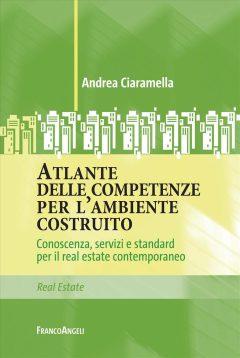 Andrea Ciaramella

ATLANTE DELLE COMPETENZE PER L'AMBIENTE COSTRUITO

Conoscenza, servizi e standard per il real estate contemporaneo

Real Estate

FRANCOANGELI